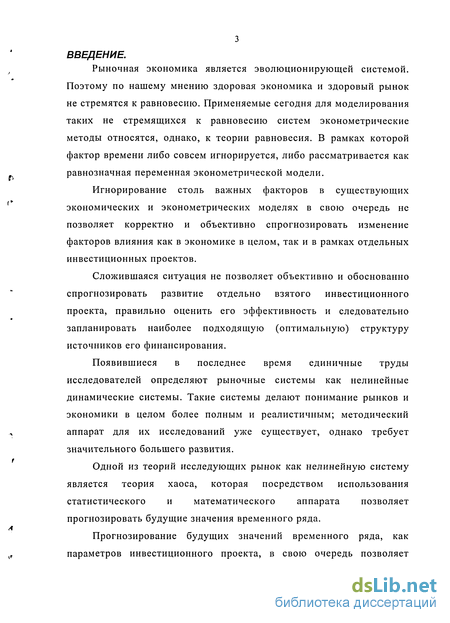 3

ВВЕДЕНИЕ.

Рыночная экономика является эволюционирующей системой. Поэтому по нашему мнению здоровая экономика и здоровый рынок не стремятся к равновесию. Применяемые сегодня для моделирования таких не стремящихся к равновесию систем эконометрические методы относятся, однако, к теории равновесия. В рамках которой фактор времени либо совсем игнорируется, либо рассматривается как равнозначная переменная эконометрической модели.

Игнорирование столь важных факторов в существующих экономических и эконометрических моделях в свою очередь не позволяет корректно и объективно спрогнозировать изменение факторов влияния как в экономике в целом, так и в рамках отдельных инвестиционных проектов.

Сложившаяся ситуация не позволяет объективно и обоснованно спрогнозировать развитие отдельно взятого инвестиционного проекта, правильно оценить его эффективность и следовательно запланировать наиболее подходящую (оптимальную) структуру источников его финансирования.

Появившиеся в последнее время единичные труды исследователей определяют рыночные системы как нелинейные динамические системы. Такие системы делают понимание рынков и экономики в целом более полным и реалистичным; методический аппарат для их исследований уже существует, однако требует значительного большего развития.

Одной из теорий исследующих рынок как нелинейную систему является теория хаоса, которая посредством использования статистического и математического аппарата позволяет прогнозировать будущие значения временного ряда.

Прогнозирование будущих значений временного ряда, как параметров инвестиционного проекта, в свою очередь позволяет

dsLib.net
библиотека диссертаций